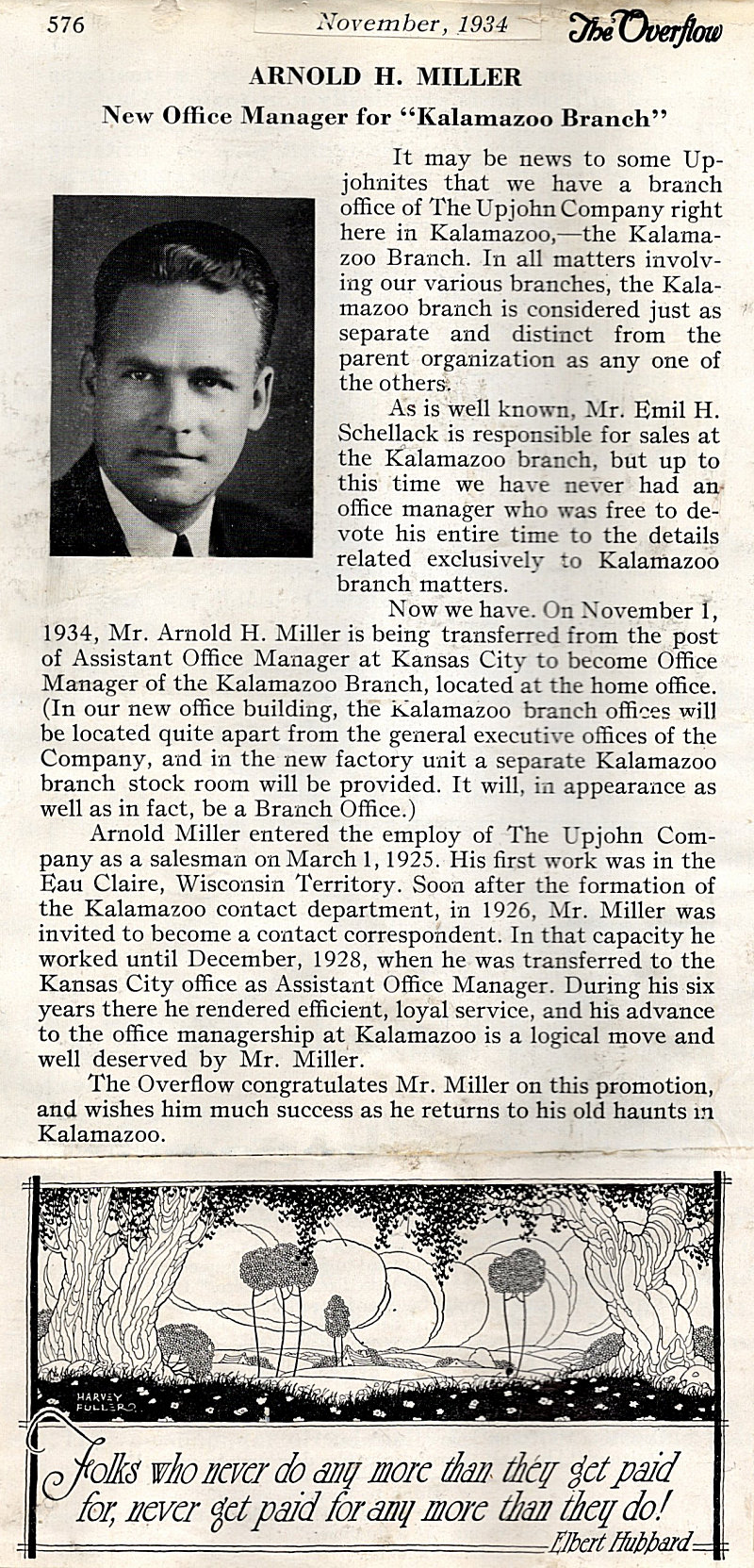 576 November, 1934 The Overflow

ARNOLD H. MILLER

New Office Manager for "Kalamazoo Branch"

It may be news to some Upjohnites that we have a branch office of The Upjohn Company right here in Kalamazoo,—the Kalamazoo Branch. In all matters involving our various branches, the Kalamazoo branch is considered just as separate and distinct from the parent organization as any one of the others.

As is well known, Mr. Emil H. Schellack is responsible for sales at the Kalamazoo branch, but up to this time we have never had an office manager who was free to devote his entire time to the details related exclusively to Kalamazoo branch matters.

Now we have. On November 1, 1934, Mr. Arnold H. Miller is being transferred from the post of Assistant Office Manager at Kansas City to become Office Manager of the Kalamazoo Branch, located at the home office. (In our new office building, the Kalamazoo branch offices will be located quite apart from the general executive offices of the Company, and in the new factory unit a separate Kalamazoo branch stock room will be provided. It will, in appearance as well as in fact, be a Branch Office.)

Arnold Miller entered the employ of The Upjohn Company as a salesman on March 1, 1925. His first work was in the Eau Claire, Wisconsin Territory. Soon after the formation of the Kalamazoo contact department, in 1926, Mr. Miller was invited to become a contact correspondent. In that capacity he worked until December, 1928, when he was transferred to the Kansas City office as Assistant Office Manager. During his six years there he rendered efficient, loyal service, and his advance to the office managership at Kalamazoo is a logical move and well deserved by Mr. Miller.

The Overflow congratulates Mr. Miller on this promotion, and wishes him much success as he returns to his old haunts in Kalamazoo.

HARVEY FULLER

Folks who never do any more than they get paid for, never get paid for any more than they do!
Elbert Hubbard